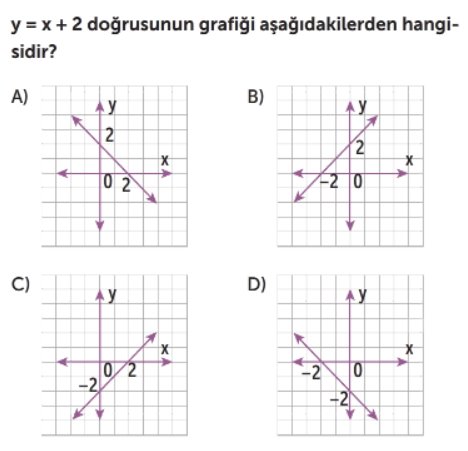 $y = x + 2$ doğrusunun grafiği aşağıdakilerden hangisidir?

A)
y
2
x
0 2

B)
y
2
x
−2 0

C)
y
x
0 2
−2

D)
y
x
−2 0
−2